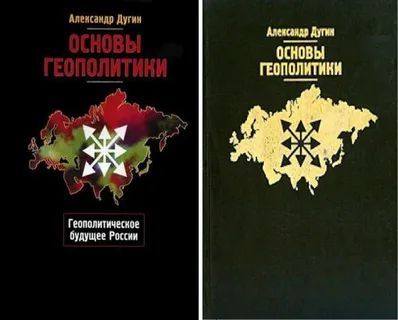 Александр Дугин

ОСНОВЫ ГЕОПОЛИТИКИ

Геополитическое будущее России

Александр Дугин

ОСНОВЫ ГЕОПОЛИТИКИ